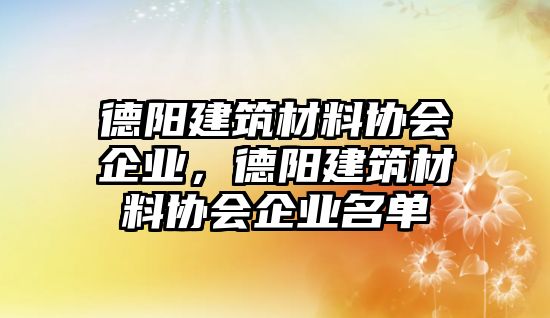 德阳建筑材料协会企业，德阳建筑材料协会企业名单